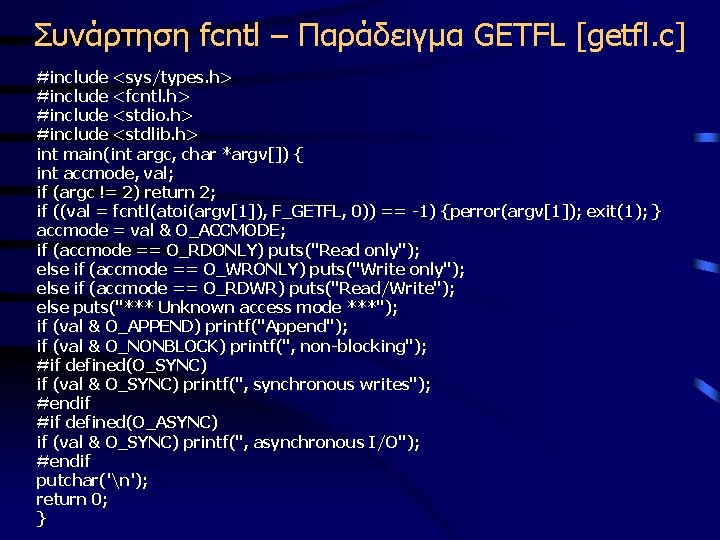 Συνάρτηση fcntl – Παράδειγμα GETFL [getfl.c]

#include <sys/types.h>
#include <fcntl.h>
#include <stdio.h>
#include <stdlib.h>
int main(int argc, char *argv[]) {
int accmode, val;
if (argc != 2) return 2;
if ((val = fcntl(atoi(argv[1]), F_GETFL, 0)) == -1) {perror(argv[1]); exit(1); }
accmode = val & O_ACCMODE;
if (accmode == O_RDONLY) puts("Read only");
else if (accmode == O_WRONLY) puts("Write only");
else if (accmode == O_RDWR) puts("Read/Write");
else puts("*** Unknown access mode ***");
if (val & O_APPEND) printf("Append");
if (val & O_NONBLOCK) printf(", non-blocking");
#if defined(O_SYNC)
if (val & O_SYNC) printf(", synchronous writes");
#endif
#if defined(O_ASYNC)
if (val & O_SYNC) printf(", asynchronous I/O");
#endif
putchar('\n');
return 0;
}